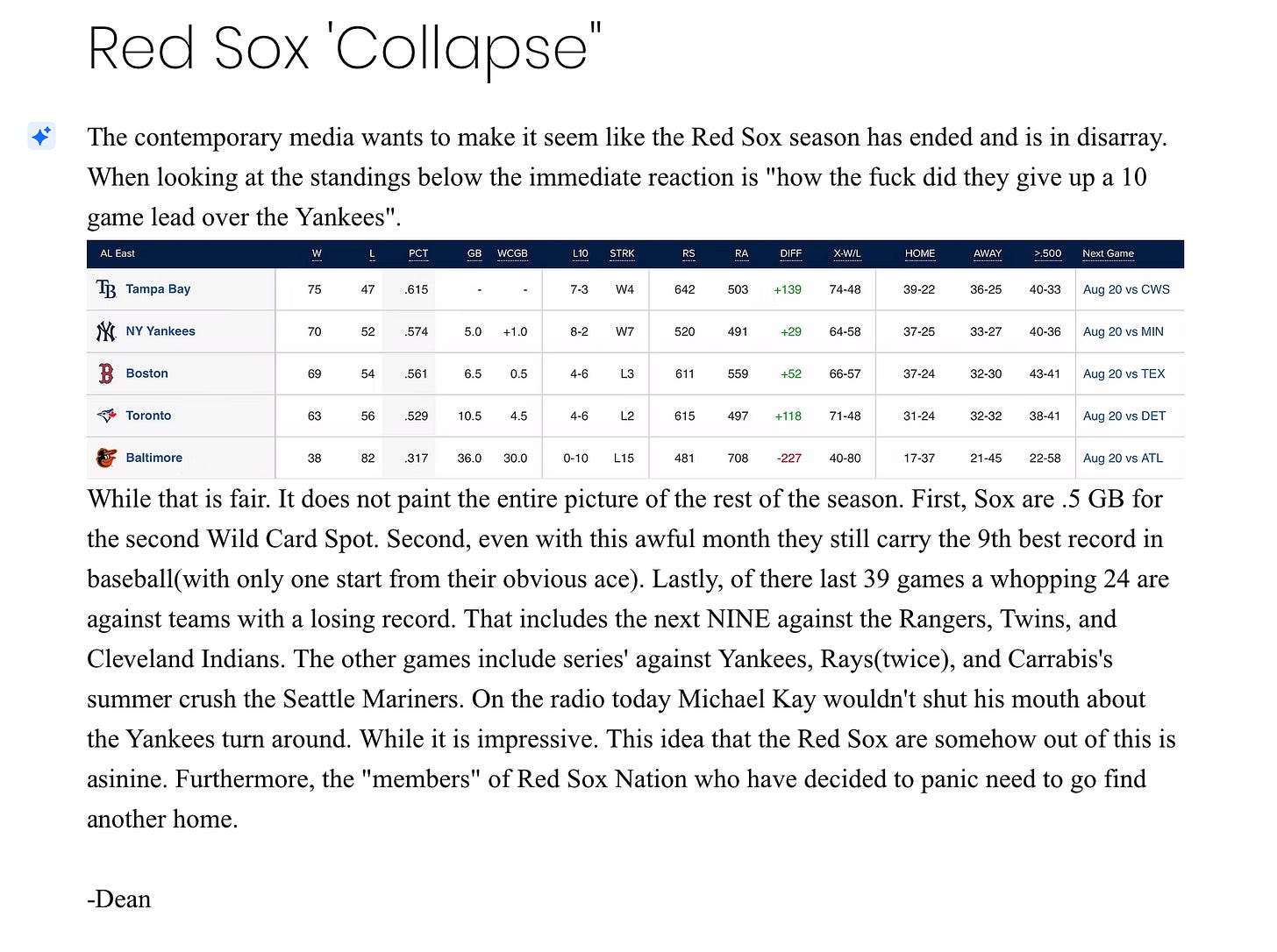 Red Sox 'Collapse"

The contemporary media wants to make it seem like the Red Sox season has ended and is in disarray. When looking at the standings below the immediate reaction is "how the fuck did they give up a 10 game lead over the Yankees".

| AL East | W | L | PCT | GB | WCGB | L10 | STRK | RS | RA | DIFF | X-W/L | HOME | AWAY | >.500 | Next Game |
|---|---|---|---|---|---|---|---|---|---|---|---|---|---|---|---|
| Tampa Bay | 75 | 47 | .615 | - | - | 7-3 | W4 | 642 | 503 | +139 | 74-48 | 39-22 | 36-25 | 40-33 | Aug 20 vs CWS |
| NY Yankees | 70 | 52 | .574 | 5.0 | +1.0 | 8-2 | W7 | 520 | 491 | +29 | 64-58 | 37-25 | 33-27 | 40-36 | Aug 20 vs MIN |
| Boston | 69 | 54 | .561 | 6.5 | 0.5 | 4-6 | L3 | 611 | 559 | +52 | 66-57 | 37-24 | 32-30 | 43-41 | Aug 20 vs TEX |
| Toronto | 63 | 56 | .529 | 10.5 | 4.5 | 4-6 | L2 | 615 | 497 | +118 | 71-48 | 31-24 | 32-32 | 38-41 | Aug 20 vs DET |
| Baltimore | 38 | 82 | .317 | 36.0 | 30.0 | 0-10 | L15 | 481 | 708 | -227 | 40-80 | 17-37 | 21-45 | 22-58 | Aug 20 vs ATL |

While that is fair. It does not paint the entire picture of the rest of the season. First, Sox are .5 GB for the second Wild Card Spot. Second, even with this awful month they still carry the 9th best record in baseball(with only one start from their obvious ace). Lastly, of there last 39 games a whopping 24 are against teams with a losing record. That includes the next NINE against the Rangers, Twins, and Cleveland Indians. The other games include series' against Yankees, Rays(twice), and Carrabis's summer crush the Seattle Mariners. On the radio today Michael Kay wouldn't shut his mouth about the Yankees turn around. While it is impressive. This idea that the Red Sox are somehow out of this is asinine. Furthermore, the "members" of Red Sox Nation who have decided to panic need to go find another home.

-Dean